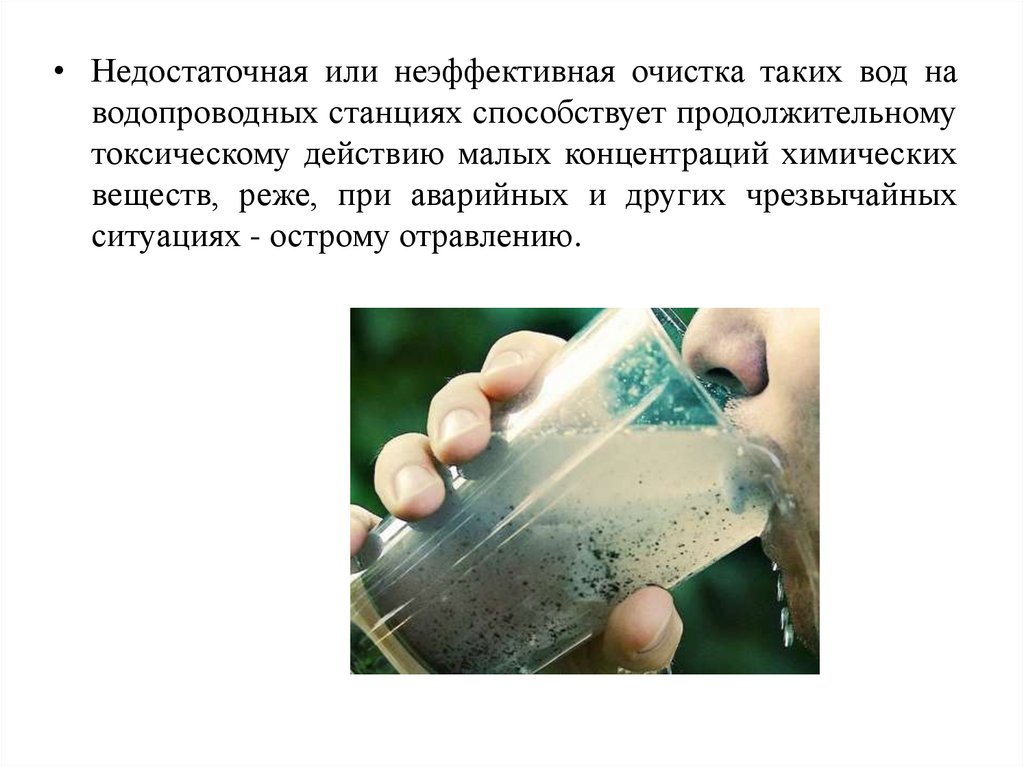 • Недостаточная или неэффективная очистка таких вод на водопроводных станциях способствует продолжительному токсическому действию малых концентраций химических веществ, реже, при аварийных и других чрезвычайных ситуациях - острому отравлению.